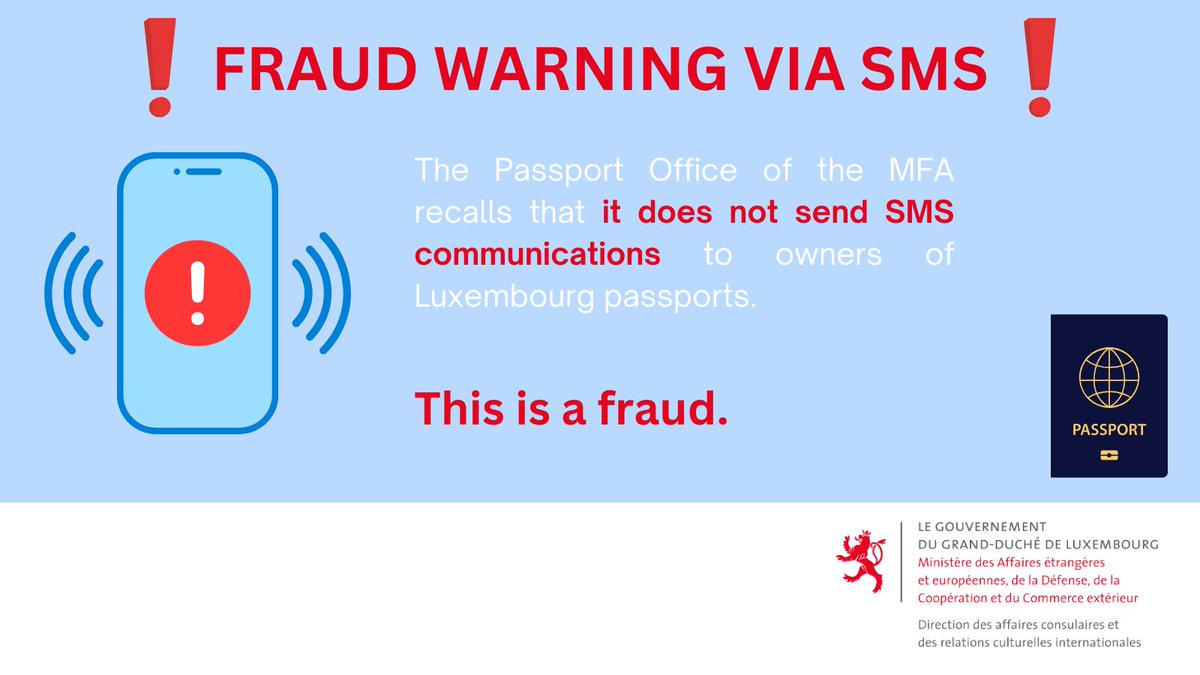 FRAUD WARNING VIA SMS

The Passport Office of the MFA recalls that it does not send SMS communications to owners of Luxembourg passports.

This is a fraud.

PASSPORT

LE GOUVERNEMENT
DU GRAND-DUCHÉ DE LUXEMBOURG
Ministère des Affaires étrangères et européennes, de la Défense, de la Coopération et du Commerce extérieur

Direction des affaires consulaires et des relations culturelles internationales